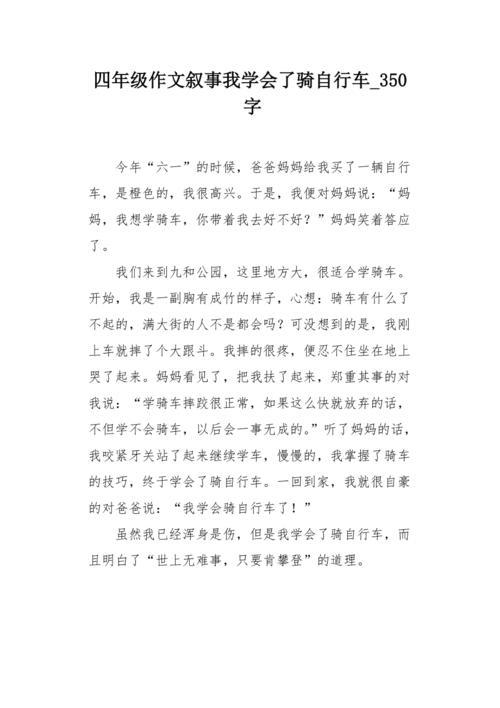 四年级作文叙事我学会了骑自行车_350字

今年“六一”的时候，爸爸妈妈给我买了一辆自行车，是橙色的，我很高兴。于是，我便对妈妈说：“妈妈，我想学骑车，你带着我去好不好？”妈妈笑着答应了。

我们来到九和公园，这里地方大，很适合学骑车。开始，我是一副胸有成竹的样子，心想：骑车有什么了不起的，满大街的人不是都会吗？可没想到的是，我刚上车就摔了个大跟斗。我摔的很疼，便忍不住坐在地上哭了起来。妈妈看见了，把我扶了起来，郑重其事的对我说：“学骑车摔跤很正常，如果这么快就放弃的话，不但学不会骑车，以后会一事无成的。”听了妈妈的话，我咬紧牙关站了起来继续学车，慢慢的，我掌握了骑车的技巧，终于学会了骑自行车。一回到家，我就很自豪的对爸爸说：“我学会骑自行车了！”

虽然我已经浑身是伤，但是我学会了骑自行车，而且明白了“世上无难事，只要肯攀登”的道理。